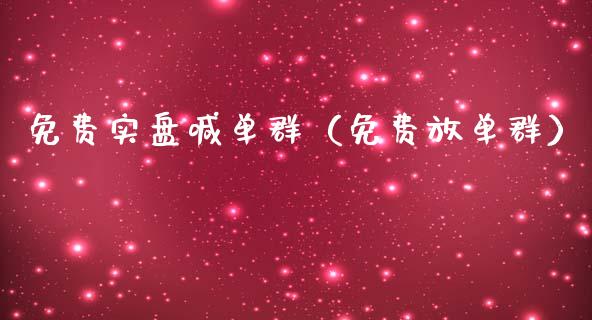 免费实盘喊单群（免费放单群）